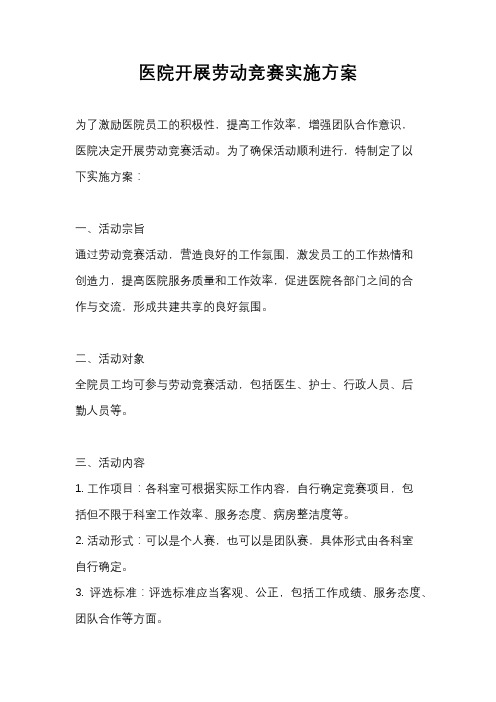 医院开展劳动竞赛实施方案

为了激励医院员工的积极性，提高工作效率，增强团队合作意识，医院决定开展劳动竞赛活动。为了确保活动顺利进行，特制定了以下实施方案：

一、活动宗旨

通过劳动竞赛活动，营造良好的工作氛围，激发员工的工作热情和创造力，提高医院服务质量和工作效率，促进医院各部门之间的合作与交流，形成共建共享的良好氛围。

二、活动对象

全院员工均可参与劳动竞赛活动，包括医生、护士、行政人员、后勤人员等。

三、活动内容

1. 工作项目：各科室可根据实际工作内容，自行确定竞赛项目，包括但不限于科室工作效率、服务态度、病房整洁度等。

2. 活动形式：可以是个人赛，也可以是团队赛，具体形式由各科室自行确定。

3. 评选标准：评选标准应当客观、公正，包括工作成绩、服务态度、团队合作等方面。